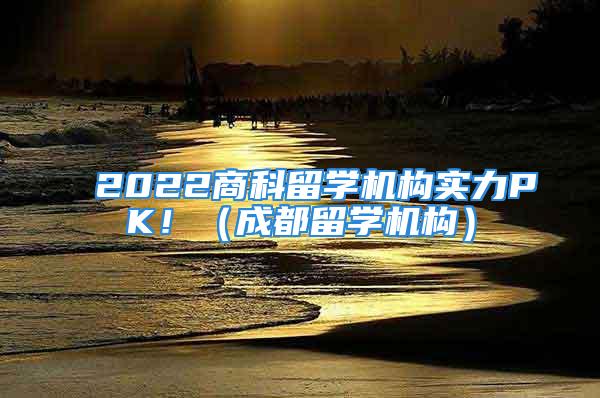 2022商科留学机构实力PK！（成都留学机构）